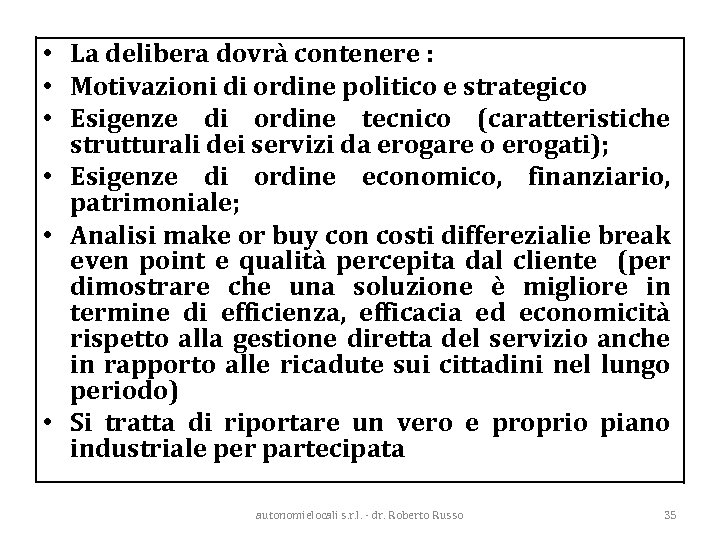 • La delibera dovrà contenere :
• Motivazioni di ordine politico e strategico
• Esigenze di ordine tecnico (caratteristiche strutturali dei servizi da erogare o erogati);
• Esigenze di ordine economico, finanziario, patrimoniale;
• Analisi make or buy con costi differezialie break even point e qualità percepita dal cliente (per dimostrare che una soluzione è migliore in termine di efficienza, efficacia ed economicità rispetto alla gestione diretta del servizio anche in rapporto alle ricadute sui cittadini nel lungo periodo)
• Si tratta di riportare un vero e proprio piano industriale per partecipata

autonomielocali s.r.l. - dr. Roberto Russo

35